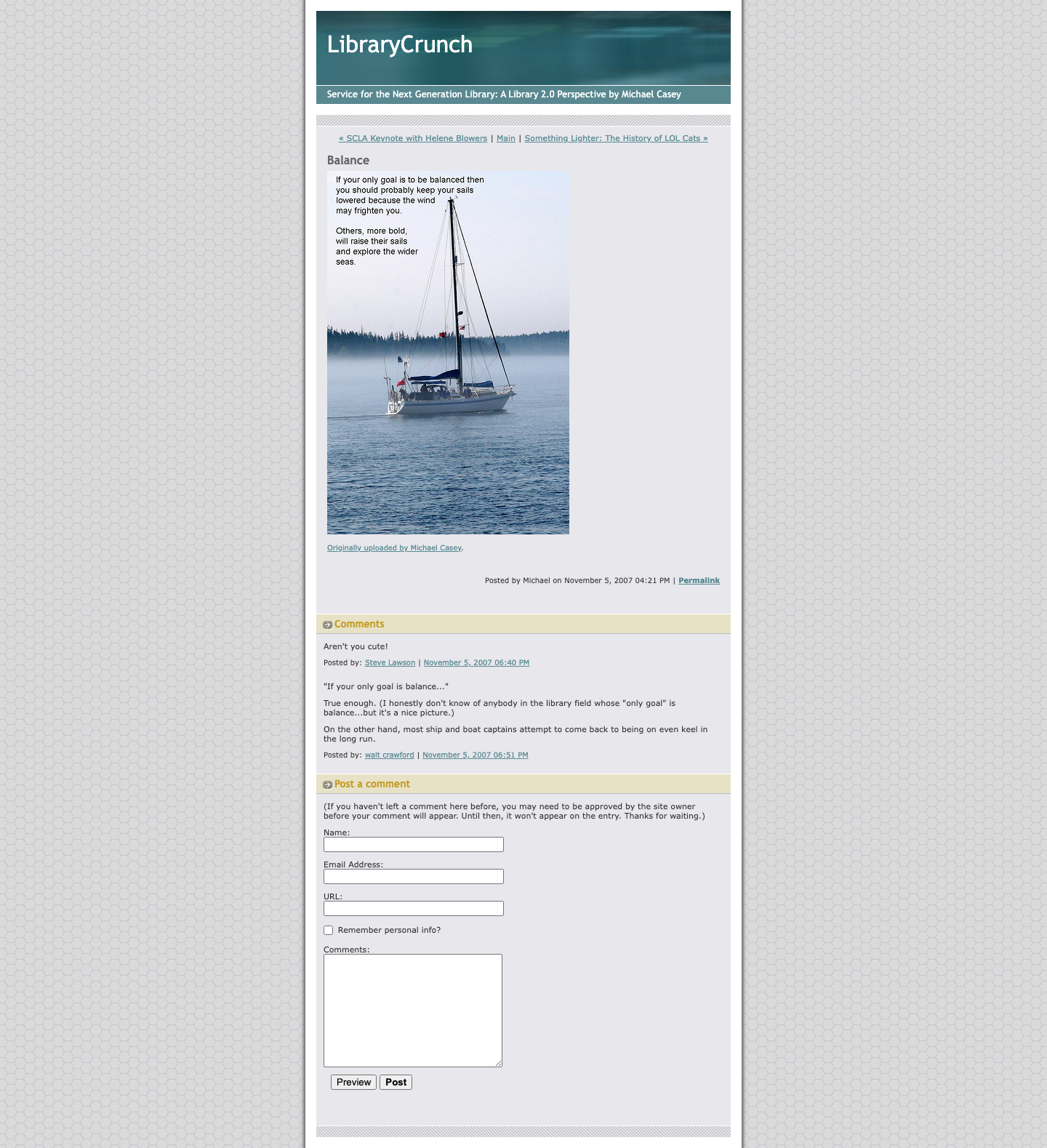 LibraryCrunch

Service for the Next Generation Library: A Library 2.0 Perspective by Michael Casey

« SCLA Keynote with Helene Blowers | Main | Something Lighter: The History of LOL Cats »

Balance

If your only goal is to be balanced then you should probably keep your sails lowered because the wind may frighten you.

Others, more bold, will raise their sails and explore the wider seas.

Originally uploaded by Michael Casey.

Posted by Michael on November 5, 2007 04:21 PM | Permalink

Comments

Aren't you cute!

Posted by: Steve Lawson | November 5, 2007 06:40 PM

"If your only goal is balance..."

True enough. (I honestly don't know of anybody in the library field whose "only goal" is balance...but it's a nice picture.)

On the other hand, most ship and boat captains attempt to come back to being on even keel in the long run.

Posted by: walt crawford | November 5, 2007 06:51 PM

Post a comment

(If you haven't left a comment here before, you may need to be approved by the site owner before your comment will appear. Until then, it won't appear on the entry. Thanks for waiting.)

Name:

Email Address:

URL:

Remember personal info?

Comments:

Preview Post